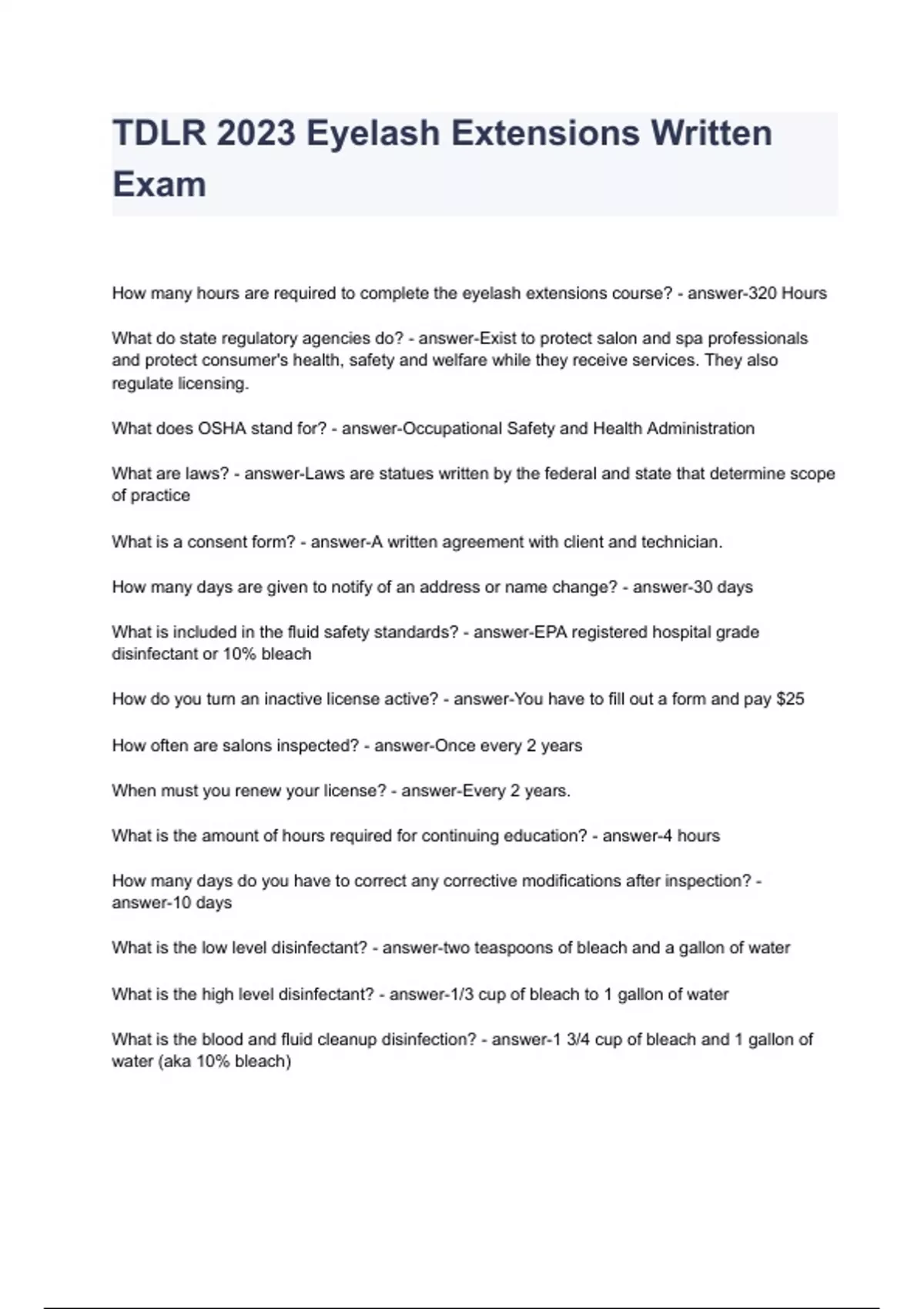 TDLR 2023 Eyelash Extensions Written Exam

How many hours are required to complete the eyelash extensions course? - answer-320 Hours

What do state regulatory agencies do? - answer-Exist to protect salon and spa professionals and protect consumer's health, safety and welfare while they receive services. They also regulate licensing.

What does OSHA stand for? - answer-Occupational Safety and Health Administration

What are laws? - answer-Laws are statues written by the federal and state that determine scope of practice

What is a consent form? - answer-A written agreement with client and technician.

How many days are given to notify of an address or name change? - answer-30 days

What is included in the fluid safety standards? - answer-EPA registered hospital grade disinfectant or 10% bleach

How do you turn an inactive license active? - answer-You have to fill out a form and pay $25

How often are salons inspected? - answer-Once every 2 years

When must you renew your license? - answer-Every 2 years.

What is the amount of hours required for continuing education? - answer-4 hours

How many days do you have to correct any corrective modifications after inspection? - answer-10 days

What is the low level disinfectant? - answer-two teaspoons of bleach and a gallon of water

What is the high level disinfectant? - answer-1/3 cup of bleach to 1 gallon of water

What is the blood and fluid cleanup disinfection? - answer-1 3/4 cup of bleach and 1 gallon of water (aka 10% bleach)